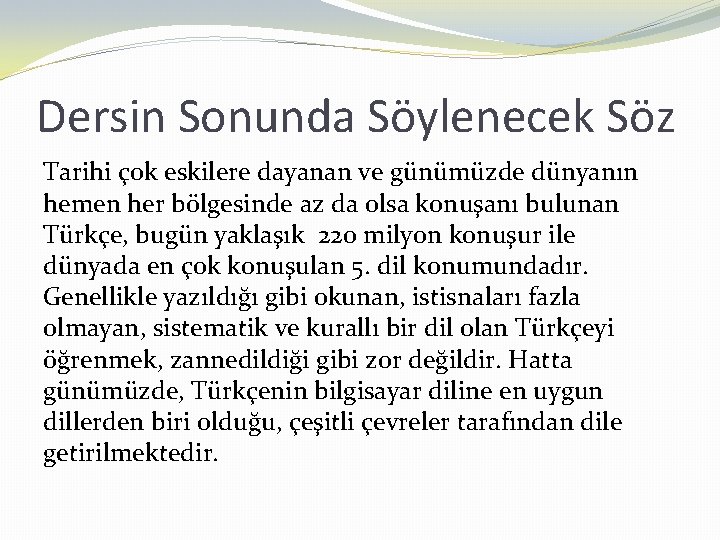 Dersin Sonunda Söylenecek Söz

Tarihi çok eskilere dayanan ve günümüzde dünyanın hemen her bölgesinde az da olsa konuşanı bulunan Türkçe, bugün yaklaşık 220 milyon konuşur ile dünyada en çok konuşulan 5. dil konumundadır. Genellikle yazıldığı gibi okunan, istisnaları fazla olmayan, sistematik ve kurallı bir dil olan Türkçeyi öğrenmek, zannedildiği gibi zor değildir. Hatta günümüzde, Türkçenin bilgisayar diline en uygun dillerden biri olduğu, çeşitli çevreler tarafından dile getirilmektedir.